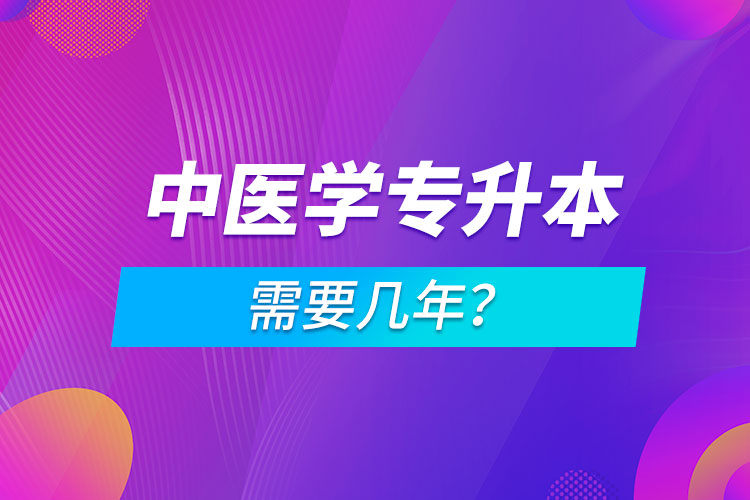 中医学专升本

需要几年?